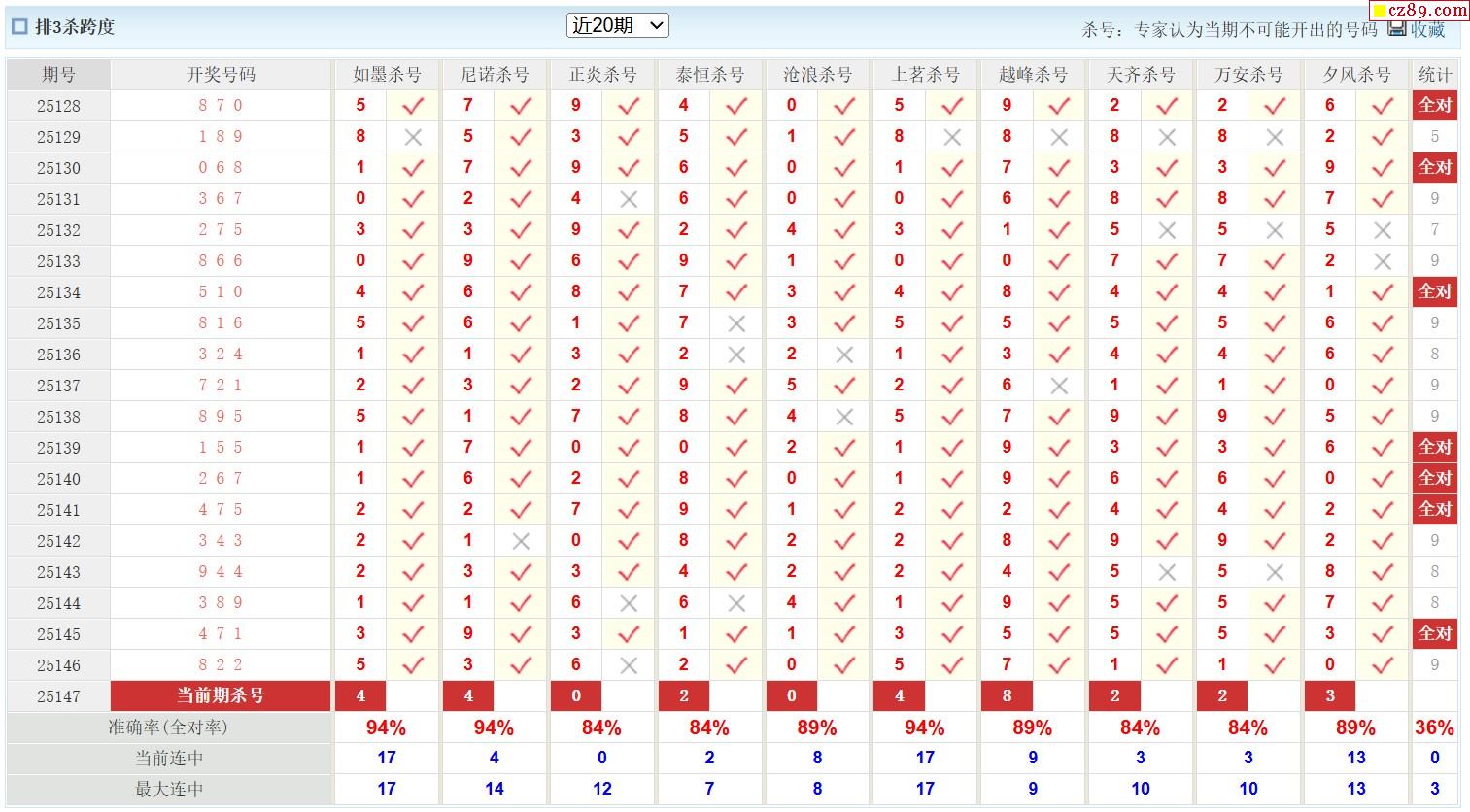 排3杀跨度

近20期

杀号：专家认为当期不可能开出的号码 收藏

cz89.com

| 期号 | 开奖号码 | 如墨杀号 | | 尼诺杀号 | | 正炎杀号 | | 泰恒杀号 | | 沧浪杀号 | | 上茗杀号 | | 越峰杀号 | | 天齐杀号 | | 万安杀号 | | 夕风杀号 | | 统计 |
|---|---|---|---|---|---|---|---|---|---|---|---|---|---|---|---|---|---|---|---|---|---|---|
| 25128 | 8 7 0 | 5 | ✓ | 7 | ✓ | 9 | ✓ | 4 | ✓ | 0 | ✓ | 5 | ✓ | 9 | ✓ | 2 | ✓ | 2 | ✓ | 6 | ✓ | 全对 |
| 25129 | 1 8 9 | 8 | × | 5 | ✓ | 3 | ✓ | 5 | ✓ | 1 | ✓ | 8 | × | 8 | × | 8 | × | 8 | × | 2 | ✓ | 5 |
| 25130 | 0 6 8 | 1 | ✓ | 7 | ✓ | 9 | ✓ | 6 | ✓ | 0 | ✓ | 1 | ✓ | 7 | ✓ | 3 | ✓ | 3 | ✓ | 9 | ✓ | 全对 |
| 25131 | 3 6 7 | 0 | ✓ | 2 | ✓ | 4 | × | 6 | ✓ | 0 | ✓ | 0 | ✓ | 6 | ✓ | 8 | ✓ | 8 | ✓ | 7 | ✓ | 9 |
| 25132 | 2 7 5 | 3 | ✓ | 3 | ✓ | 9 | ✓ | 2 | ✓ | 4 | ✓ | 3 | ✓ | 1 | ✓ | 5 | × | 5 | × | 5 | × | 7 |
| 25133 | 8 6 6 | 0 | ✓ | 9 | ✓ | 6 | ✓ | 9 | ✓ | 1 | ✓ | 0 | ✓ | 0 | ✓ | 7 | ✓ | 7 | ✓ | 2 | × | 9 |
| 25134 | 5 1 0 | 4 | ✓ | 6 | ✓ | 8 | ✓ | 7 | ✓ | 3 | ✓ | 4 | ✓ | 8 | ✓ | 4 | ✓ | 4 | ✓ | 1 | ✓ | 全对 |
| 25135 | 8 1 6 | 5 | ✓ | 6 | ✓ | 1 | ✓ | 7 | × | 3 | ✓ | 5 | ✓ | 5 | ✓ | 5 | ✓ | 5 | ✓ | 6 | ✓ | 9 |
| 25136 | 3 2 4 | 1 | ✓ | 1 | ✓ | 3 | ✓ | 2 | × | 2 | × | 1 | ✓ | 3 | ✓ | 4 | ✓ | 4 | ✓ | 6 | ✓ | 8 |
| 25137 | 7 2 1 | 2 | ✓ | 3 | ✓ | 2 | ✓ | 9 | ✓ | 5 | ✓ | 2 | ✓ | 6 | × | 1 | ✓ | 1 | ✓ | 0 | ✓ | 9 |
| 25138 | 8 9 5 | 5 | ✓ | 1 | ✓ | 7 | ✓ | 8 | ✓ | 4 | × | 5 | ✓ | 7 | ✓ | 9 | ✓ | 9 | ✓ | 5 | ✓ | 9 |
| 25139 | 1 5 5 | 1 | ✓ | 7 | ✓ | 0 | ✓ | 0 | ✓ | 2 | ✓ | 1 | ✓ | 9 | ✓ | 3 | ✓ | 3 | ✓ | 6 | ✓ | 全对 |
| 25140 | 2 6 7 | 1 | ✓ | 6 | ✓ | 2 | ✓ | 8 | ✓ | 0 | ✓ | 1 | ✓ | 9 | ✓ | 6 | ✓ | 6 | ✓ | 0 | ✓ | 全对 |
| 25141 | 4 7 5 | 2 | ✓ | 2 | ✓ | 7 | ✓ | 9 | ✓ | 1 | ✓ | 2 | ✓ | 2 | ✓ | 4 | ✓ | 4 | ✓ | 2 | ✓ | 全对 |
| 25142 | 3 4 3 | 2 | ✓ | 1 | × | 0 | ✓ | 8 | ✓ | 2 | ✓ | 2 | ✓ | 8 | ✓ | 9 | ✓ | 9 | ✓ | 2 | ✓ | 9 |
| 25143 | 9 4 4 | 2 | ✓ | 3 | ✓ | 3 | ✓ | 4 | ✓ | 2 | ✓ | 2 | ✓ | 4 | ✓ | 5 | × | 5 | × | 8 | ✓ | 8 |
| 25144 | 3 8 9 | 1 | ✓ | 1 | ✓ | 6 | × | 6 | × | 4 | ✓ | 1 | ✓ | 9 | ✓ | 5 | ✓ | 5 | ✓ | 7 | ✓ | 8 |
| 25145 | 4 7 1 | 3 | ✓ | 9 | ✓ | 3 | ✓ | 1 | ✓ | 1 | ✓ | 3 | ✓ | 5 | ✓ | 5 | ✓ | 5 | ✓ | 3 | ✓ | 全对 |
| 25146 | 8 2 2 | 5 | ✓ | 3 | ✓ | 6 | × | 2 | ✓ | 0 | ✓ | 5 | ✓ | 7 | ✓ | 1 | ✓ | 1 | ✓ | 0 | ✓ | 9 |
| 25147 | 当前期杀号 | 4 | | 4 | | 0 | | 2 | | 0 | | 4 | | 8 | | 2 | | 2 | | 3 | | |
| 准确率(全对率) | | 94% | | 94% | | 84% | | 84% | | 89% | | 94% | | 89% | | 84% | | 84% | | 89% | | 36% |
| 当前连中 | | 17 | | 4 | | 0 | | 2 | | 8 | | 17 | | 9 | | 3 | | 3 | | 13 | | 0 |
| 最大连中 | | 17 | | 14 | | 12 | | 7 | | 8 | | 17 | | 9 | | 10 | | 10 | | 13 | | 3 |